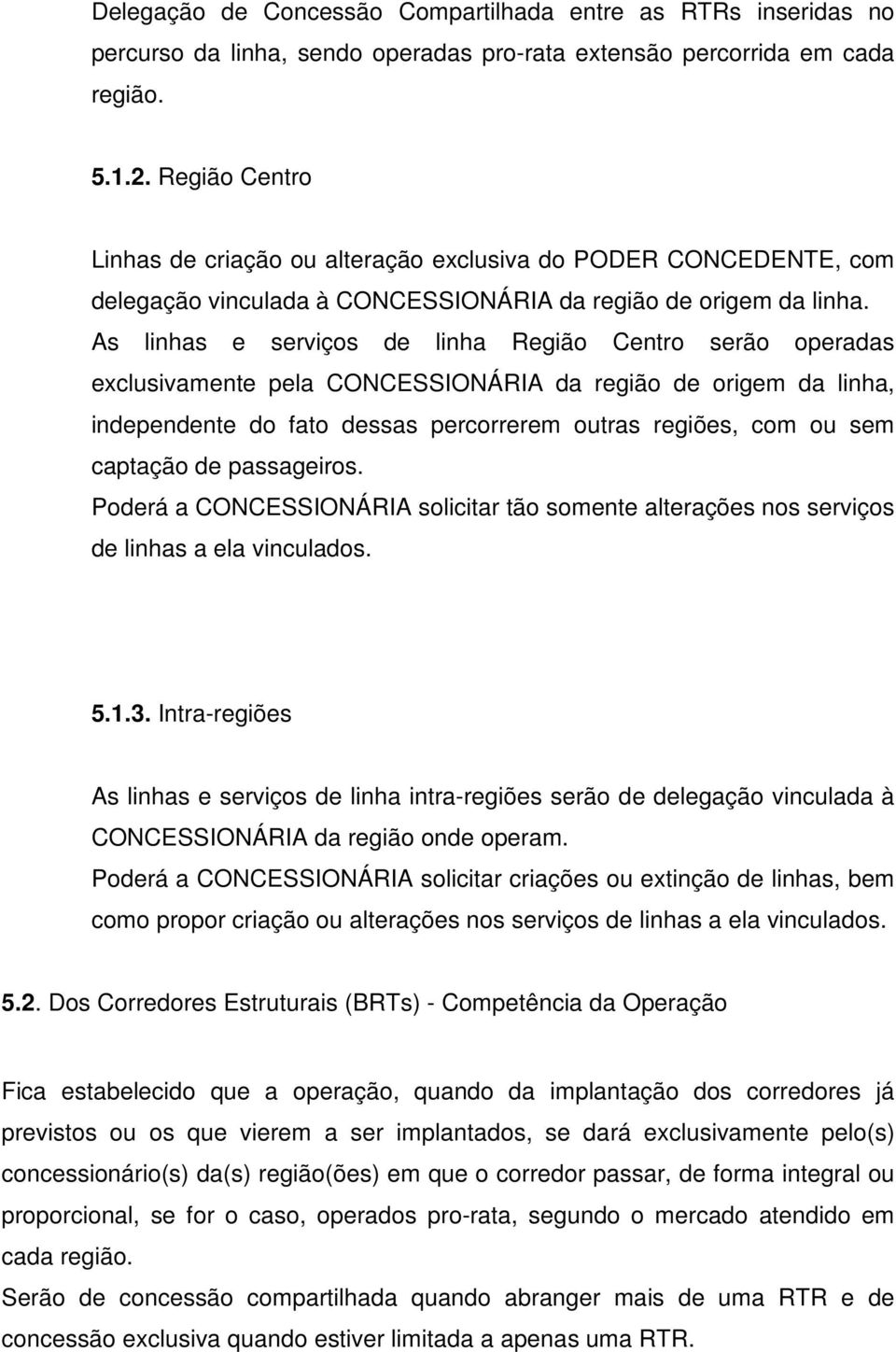 Delegação de Concessão Compartilhada entre as RTRs inseridas no percurso da linha, sendo operadas pro-rata extensão percorrida em cada região.

5.1.2. Região Centro

Linhas de criação ou alteração exclusiva do PODER CONCEDENTE, com delegação vinculada à CONCESSIONÁRIA da região de origem da linha.
As linhas e serviços de linha Região Centro serão operadas exclusivamente pela CONCESSIONÁRIA da região de origem da linha, independente do fato dessas percorrerem outras regiões, com ou sem captação de passageiros.
Poderá a CONCESSIONÁRIA solicitar tão somente alterações nos serviços de linhas a ela vinculados.

5.1.3. Intra-regiões

As linhas e serviços de linha intra-regiões serão de delegação vinculada à CONCESSIONÁRIA da região onde operam.
Poderá a CONCESSIONÁRIA solicitar criações ou extinção de linhas, bem como propor criação ou alterações nos serviços de linhas a ela vinculados.

5.2. Dos Corredores Estruturais (BRTs) - Competência da Operação

Fica estabelecido que a operação, quando da implantação dos corredores já previstos ou os que vierem a ser implantados, se dará exclusivamente pelo(s) concessionário(s) da(s) região(ões) em que o corredor passar, de forma integral ou proporcional, se for o caso, operados pro-rata, segundo o mercado atendido em cada região.
Serão de concessão compartilhada quando abranger mais de uma RTR e de concessão exclusiva quando estiver limitada a apenas uma RTR.